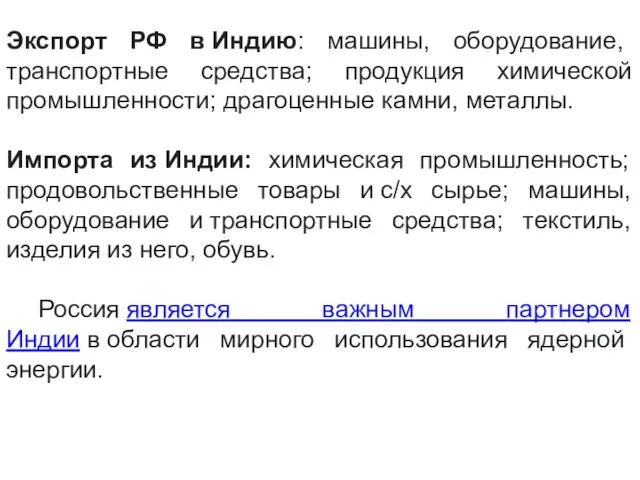 Экспорт РФ в Индию: машины, оборудование, транспортные средства; продукция химической промышленности; драгоценные камни, металлы.

Импорта из Индии: химическая промышленность; продовольственные товары и с/х сырье; машины, оборудование и транспортные средства; текстиль, изделия из него, обувь.

Россия является важным партнером Индии в области мирного использования ядерной энергии.